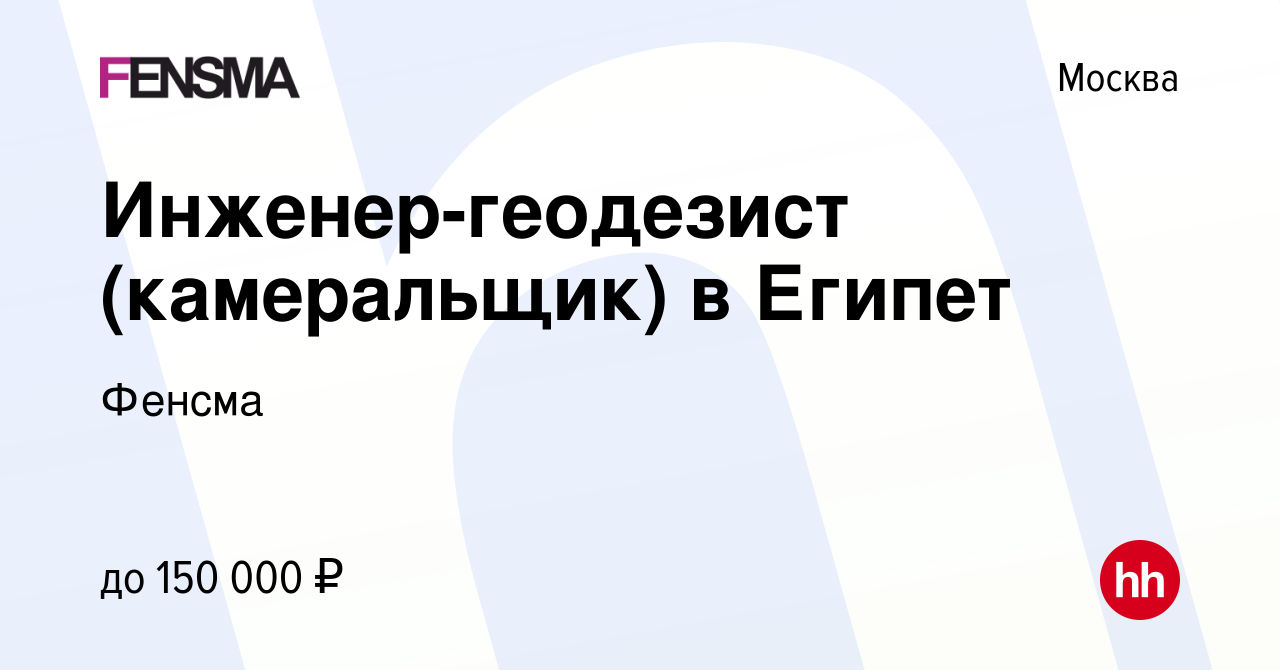 FENSMA

Москва

Инженер-геодезист (камеральщик) в Египет

Фенсма

до 150 000 ₽

hh